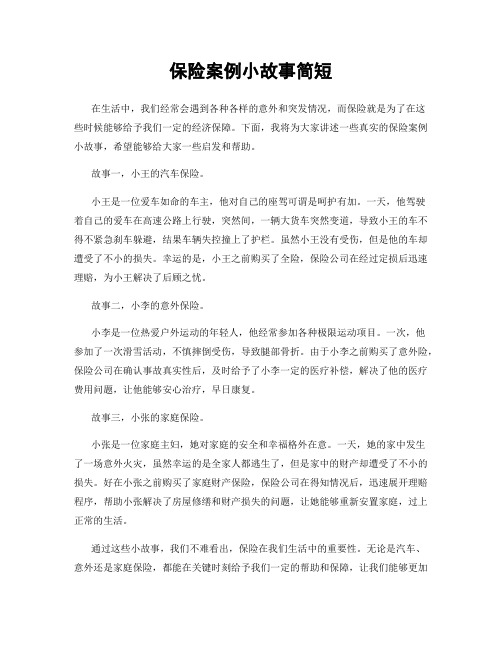 保险案例小故事简短

在生活中，我们经常会遇到各种各样的意外和突发情况，而保险就是为了在这些时候能够给予我们一定的经济保障。下面，我将为大家讲述一些真实的保险案例小故事，希望能够给大家一些启发和帮助。

故事一，小王的汽车保险。

小王是一位爱车如命的车主，他对自己的座驾可谓是呵护有加。一天，他驾驶着自己的爱车在高速公路上行驶，突然间，一辆大货车突然变道，导致小王的车不得不紧急刹车躲避，结果车辆失控撞上了护栏。虽然小王没有受伤，但是他的车却遭受了不小的损失。幸运的是，小王之前购买了全险，保险公司在经过定损后迅速理赔，为小王解决了后顾之忧。

故事二，小李的意外保险。

小李是一位热爱户外运动的年轻人，他经常参加各种极限运动项目。一次，他参加了一次滑雪活动，不慎摔倒受伤，导致腿部骨折。由于小李之前购买了意外险，保险公司在确认事故真实性后，及时给予了小李一定的医疗补偿，解决了他的医疗费用问题，让他能够安心治疗，早日康复。

故事三，小张的家庭保险。

小张是一位家庭主妇，她对家庭的安全和幸福格外在意。一天，她的家中发生了一场意外火灾，虽然幸运的是全家人都逃生了，但是家中的财产却遭受了不小的损失。好在小张之前购买了家庭财产保险，保险公司在得知情况后，迅速展开理赔程序，帮助小张解决了房屋修缮和财产损失的问题，让她能够重新安置家庭，过上正常的生活。

通过这些小故事，我们不难看出，保险在我们生活中的重要性。无论是汽车、意外还是家庭保险，都能在关键时刻给予我们一定的帮助和保障，让我们能够更加